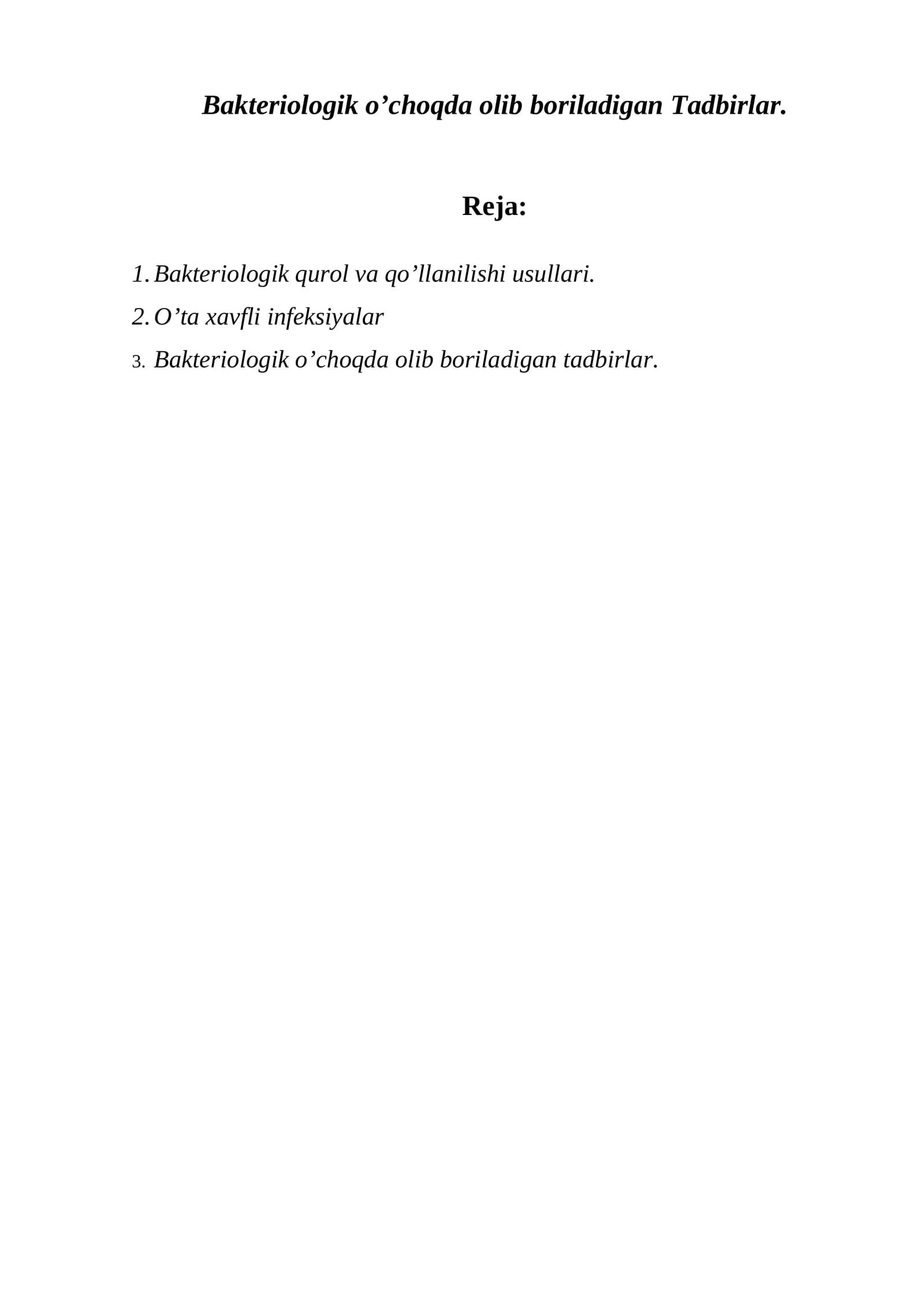 Bakteriologik o’choqda olib boriladigan Tadbirlar.

Reja:

1. Bakteriologik qurol va qo’llanilishi usullari.
2. O’ta xavfli infeksiyalar
3. Bakteriologik o’choqda olib boriladigan tadbirlar.